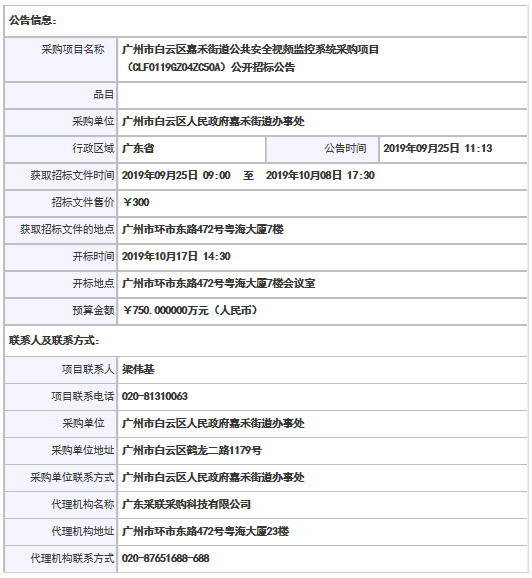 公告信息：

| | | | |
|---|---|---|---|
| 采购项目名称 | 广州市白云区嘉禾街道公共安全视频监控系统采购项目（CLF0119GZ04ZC50A）公开招标公告 | | |
| 品目 | | | |
| 采购单位 | 广州市白云区人民政府嘉禾街道办事处 | | |
| 行政区域 | 广东省 | 公告时间 | 2019年09月25日 11:13 |
| 获取招标文件时间 | 2019年09月25日 09:00 至 2019年10月08日 17:30 | | |
| 招标文件售价 | ￥300 | | |
| 获取招标文件的地点 | 广州市环市东路472号粤海大厦7楼 | | |
| 开标时间 | 2019年10月17日 14:30 | | |
| 开标地点 | 广州市环市东路472号粤海大厦7楼会议室 | | |
| 预算金额 | ￥750.000000万元（人民币） | | |

联系人及联系方式：

| | |
|---|---|
| 项目联系人 | 梁伟基 |
| 项目联系电话 | 020-81310063 |
| 采购单位 | 广州市白云区人民政府嘉禾街道办事处 |
| 采购单位地址 | 广州市白云区鹤龙二路1179号 |
| 采购单位联系方式 | 广州市白云区人民政府嘉禾街道办事处 |
| 代理机构名称 | 广东采联采购科技有限公司 |
| 代理机构地址 | 广州市环市东路472号粤海大厦23楼 |
| 代理机构联系方式 | 020-87651688-688 |